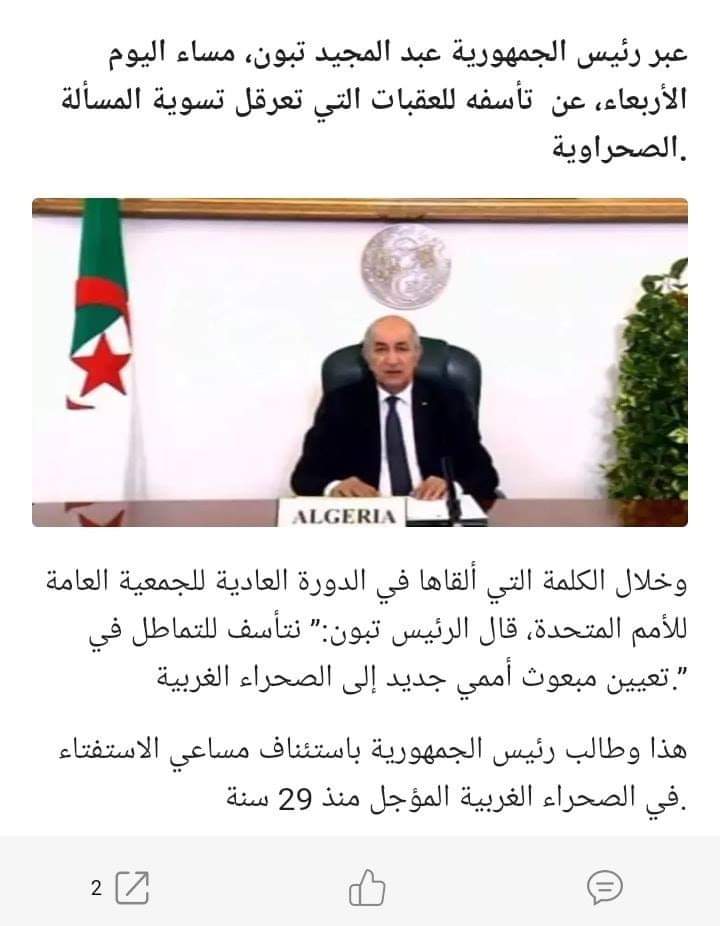 عبر رئيس الجمهورية عبد المجيد تبون، مساء اليوم الأربعاء، عن تأسفه للعقبات التي تعرقل تسوية المسألة الصحراوية.

ALGERIA

وخلال الكلمة التي ألقاها في الدورة العادية للجمعية العامة للأمم المتحدة، قال الرئيس تبون:" نتأسف للتماطل في تعيين مبعوث أممي جديد إلى الصحراء الغربية".

هذا وطالب رئيس الجمهورية باستئناف مساعي الاستفتاء في الصحراء الغربية المؤجل منذ 29 سنة.

2